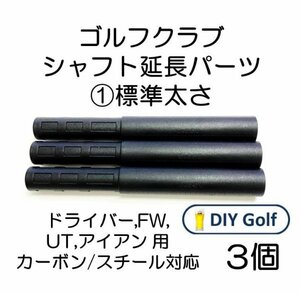 ゴルフクラブ
シャフト延長パーツ
①標準太さ

ドライバー,FW,
UT,アイアン 用
カーボン/スチール対応

DIY Golf

3個